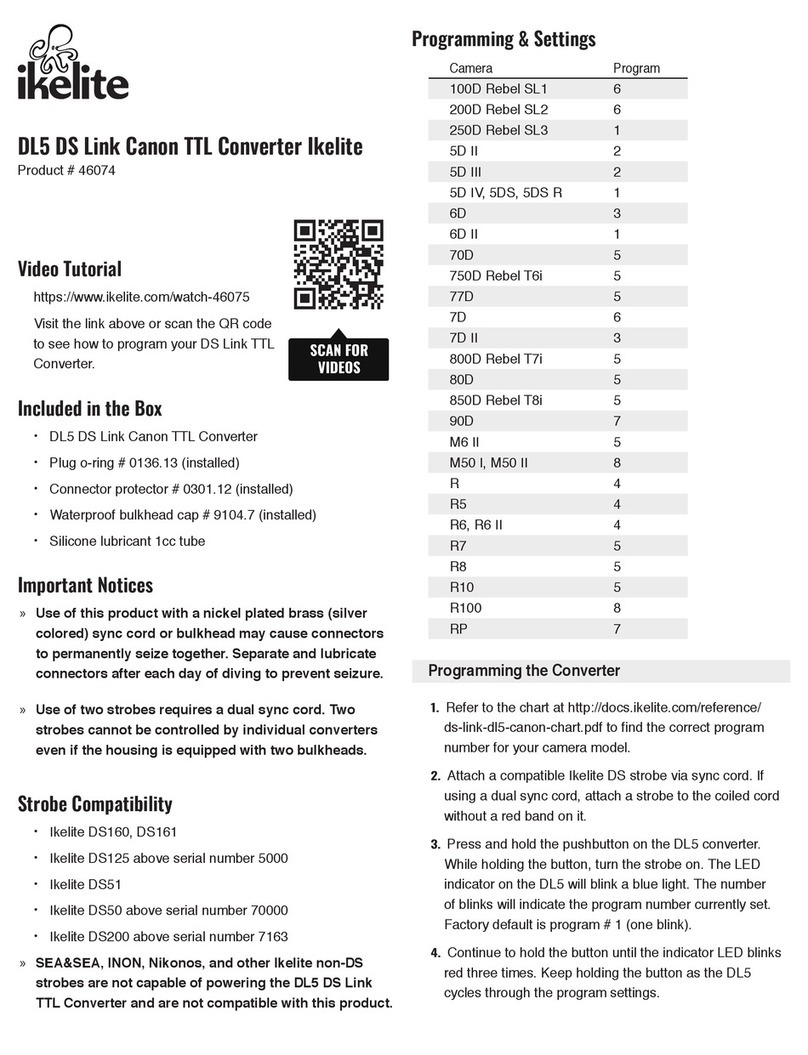 ikelite

DL5 DS Link Canon TTL Converter Ikelite
Product # 46074

Video Tutorial

https://www.ikelite.com/watch-46075

Visit the link above or scan the QR code to see how to program your DS Link TTL Converter.

SCAN FOR VIDEOS

Included in the Box

• DL5 DS Link Canon TTL Converter
• Plug o-ring # 0136.13 (installed)
• Connector protector # 0301.12 (installed)
• Waterproof bulkhead cap # 9104.7 (installed)
• Silicone lubricant 1cc tube

Important Notices

» Use of this product with a nickel plated brass (silver colored) sync cord or bulkhead may cause connectors to permanently seize together. Separate and lubricate connectors after each day of diving to prevent seizure.

» Use of two strobes requires a dual sync cord. Two strobes cannot be controlled by individual converters even if the housing is equipped with two bulkheads.

Strobe Compatibility

• Ikelite DS160, DS161
• Ikelite DS125 above serial number 5000
• Ikelite DS51
• Ikelite DS50 above serial number 70000
• Ikelite DS200 above serial number 7163

» SEA&SEA, INON, Nikonos, and other Ikelite non-DS strobes are not capable of powering the DL5 DS Link TTL Converter and are not compatible with this product.

Programming & Settings

| Camera | Program |
|---|---|
| 100D Rebel SL1 | 6 |
| 200D Rebel SL2 | 6 |
| 250D Rebel SL3 | 1 |
| 5D II | 2 |
| 5D III | 2 |
| 5D IV, 5DS, 5DS R | 1 |
| 6D | 3 |
| 6D II | 1 |
| 70D | 5 |
| 750D Rebel T6i | 5 |
| 77D | 5 |
| 7D | 6 |
| 7D II | 3 |
| 800D Rebel T7i | 5 |
| 80D | 5 |
| 850D Rebel T8i | 5 |
| 90D | 7 |
| M6 II | 5 |
| M50 I, M50 II | 8 |
| R | 4 |
| R5 | 4 |
| R6, R6 II | 4 |
| R7 | 5 |
| R8 | 5 |
| R10 | 5 |
| R100 | 8 |
| RP | 7 |

Programming the Converter

1. Refer to the chart at http://docs.ikelite.com/reference/ds-link-dl5-canon-chart.pdf to find the correct program number for your camera model.

2. Attach a compatible Ikelite DS strobe via sync cord. If using a dual sync cord, attach a strobe to the coiled cord without a red band on it.

3. Press and hold the pushbutton on the DL5 converter. While holding the button, turn the strobe on. The LED indicator on the DL5 will blink a blue light. The number of blinks will indicate the program number currently set. Factory default is program # 1 (one blink).

4. Continue to hold the button until the indicator LED blinks red three times. Keep holding the button as the DL5 cycles through the program settings.